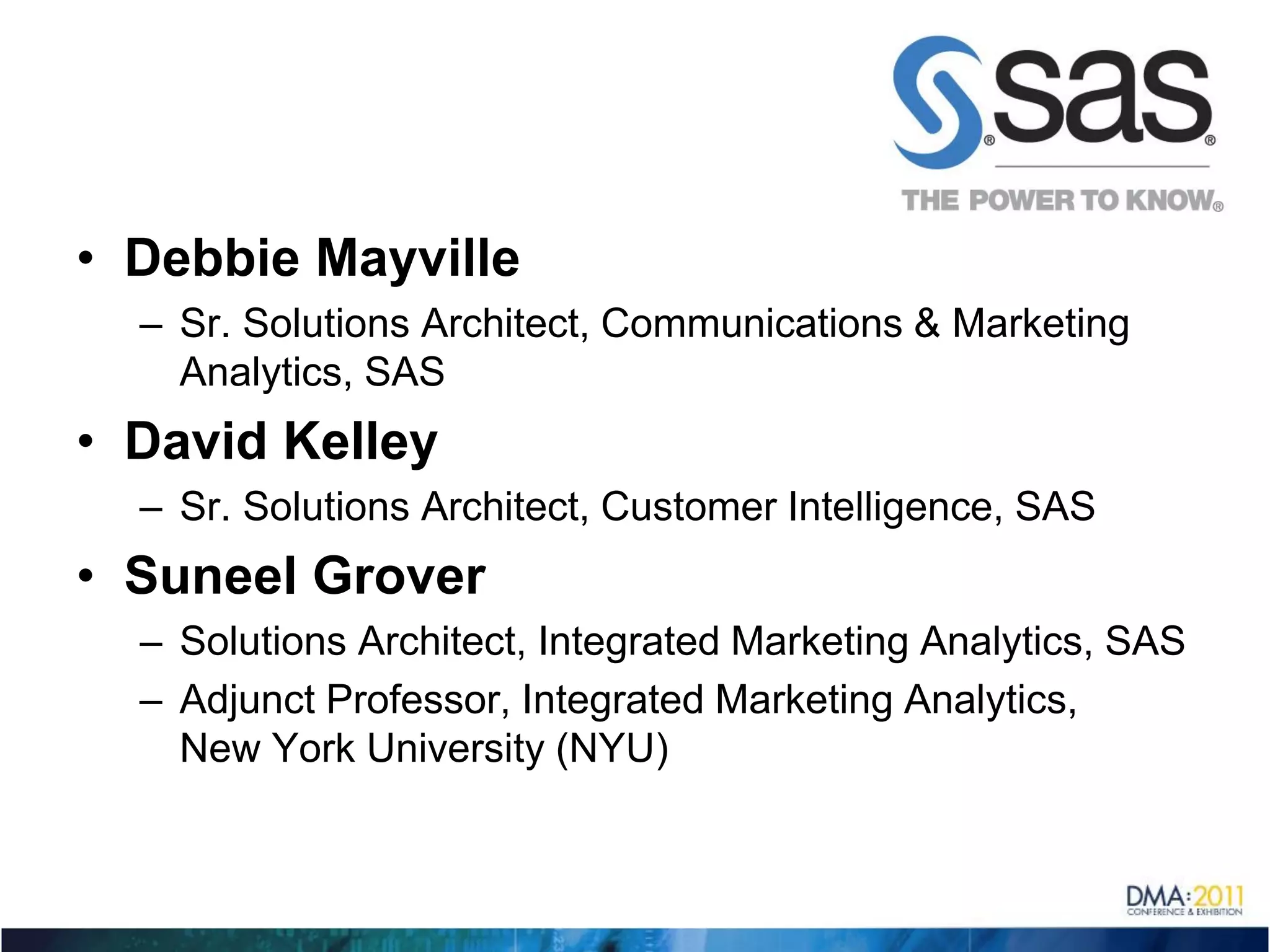 sas®

THE POWER TO KNOW®

• Debbie Mayville
– Sr. Solutions Architect, Communications & Marketing Analytics, SAS

• David Kelley
– Sr. Solutions Architect, Customer Intelligence, SAS

• Suneel Grover
– Solutions Architect, Integrated Marketing Analytics, SAS
– Adjunct Professor, Integrated Marketing Analytics, New York University (NYU)

DMA:2011
CONFERENCE & EXHIBITION